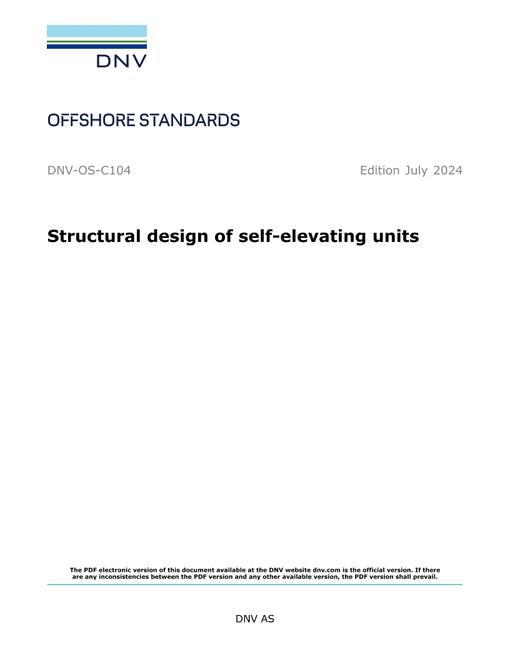 DNV

OFFSHORE STANDARDS

DNV-OS-C104

Edition July 2024

Structural design of self-elevating units

The PDF electronic version of this document available at the DNV website dnv.com is the official version. If there are any inconsistencies between the PDF version and any other available version, the PDF version shall prevail.

DNV AS